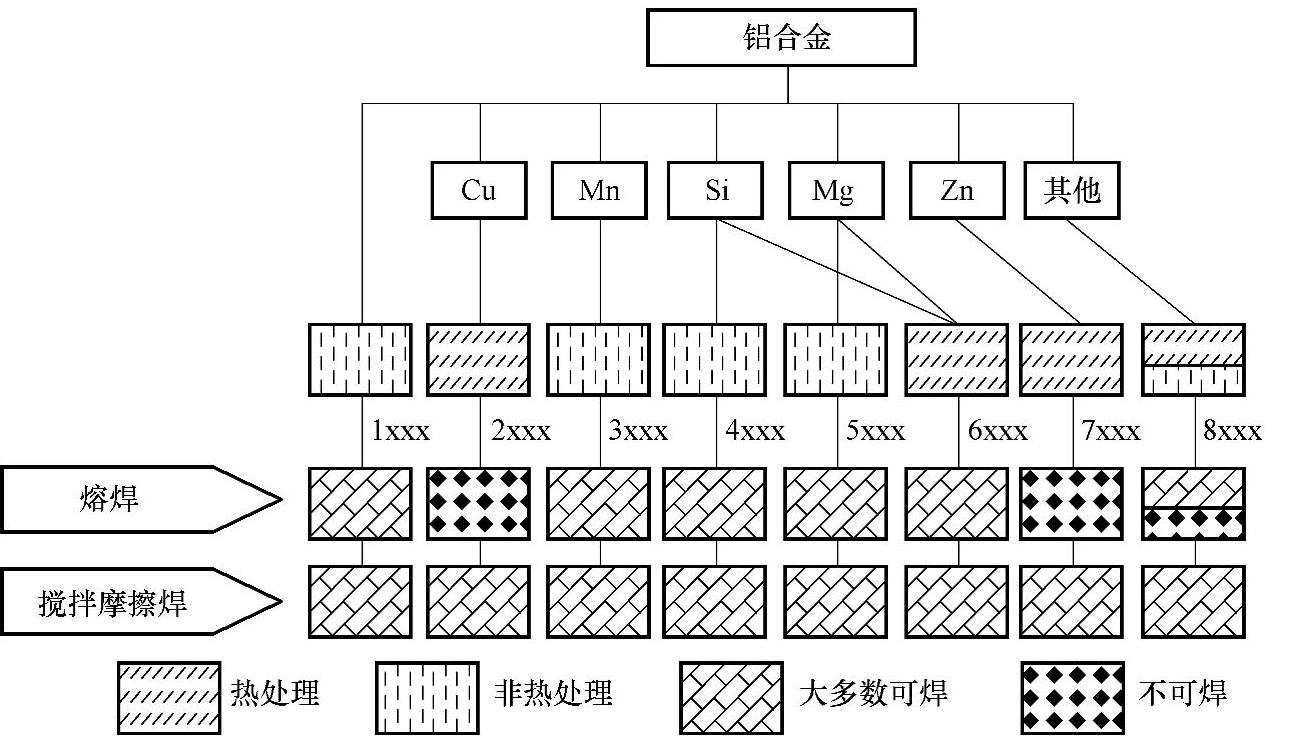 铝合金

Cu Mn Si Mg Zn 其他

1xxx 2xxx 3xxx 4xxx 5xxx 6xxx 7xxx 8xxx

熔焊

搅拌摩擦焊

热处理 非热处理 大多数可焊 不可焊